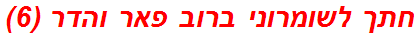 חתך לשומרוני ברוב פאר והדר (6)